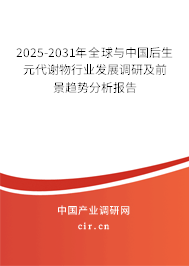 2025-2031年全球与中国后生元代谢物行业发展调研及前景趋势分析报告

中国产业调研网

cir.cn